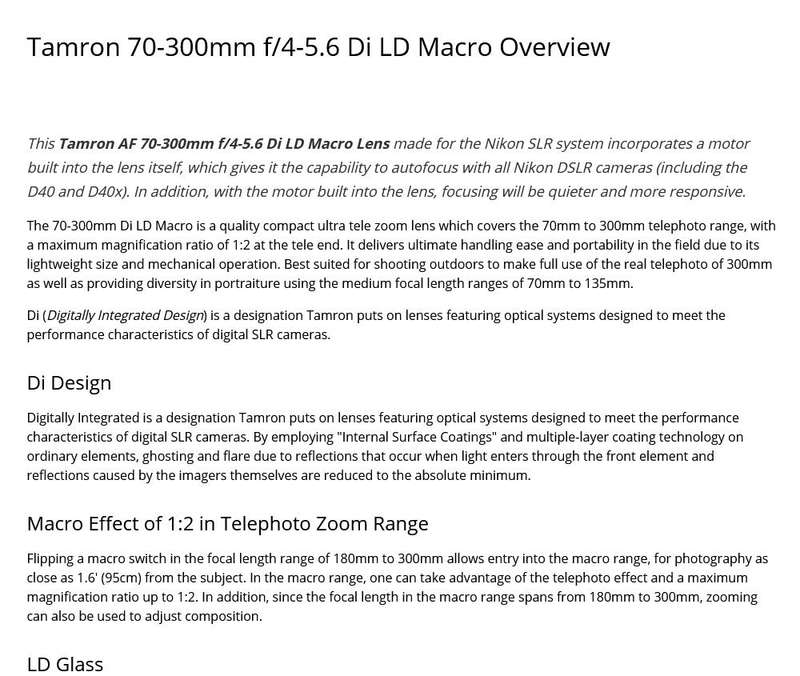 Tamron 70-300mm f/4-5.6 Di LD Macro Overview

This Tamron AF 70-300mm f/4-5.6 Di LD Macro Lens made for the Nikon SLR system incorporates a motor built into the lens itself, which gives it the capability to autofocus with all Nikon DSLR cameras (including the D40 and D40x). In addition, with the motor built into the lens, focusing will be quieter and more responsive.

The 70-300mm Di LD Macro is a quality compact ultra tele zoom lens which covers the 70mm to 300mm telephoto range, with a maximum magnification ratio of 1:2 at the tele end. It delivers ultimate handling ease and portability in the field due to its lightweight size and mechanical operation. Best suited for shooting outdoors to make full use of the real telephoto of 300mm as well as providing diversity in portraiture using the medium focal length ranges of 70mm to 135mm.

Di (Digitally Integrated Design) is a designation Tamron puts on lenses featuring optical systems designed to meet the performance characteristics of digital SLR cameras.

Di Design

Digitally Integrated is a designation Tamron puts on lenses featuring optical systems designed to meet the performance characteristics of digital SLR cameras. By employing "Internal Surface Coatings" and multiple-layer coating technology on ordinary elements, ghosting and flare due to reflections that occur when light enters through the front element and reflections caused by the imagers themselves are reduced to the absolute minimum.

Macro Effect of 1:2 in Telephoto Zoom Range

Flipping a macro switch in the focal length range of 180mm to 300mm allows entry into the macro range, for photography as close as 1.6' (95cm) from the subject. In the macro range, one can take advantage of the telephoto effect and a maximum magnification ratio up to 1:2. In addition, since the focal length in the macro range spans from 180mm to 300mm, zooming can also be used to adjust composition.

LD Glass